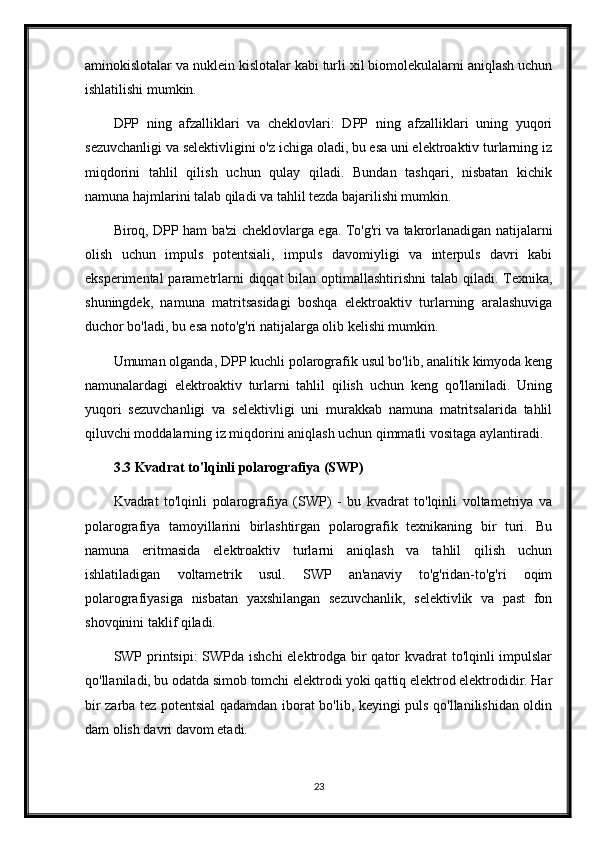 aminokislotalar va nuklein kislotalar kabi turli xil biomolekulalarni aniqlash uchun ishlatilishi mumkin.

DPP ning afzalliklari va cheklovlari: DPP ning afzalliklari uning yuqori sezuvchanligi va selektivligini o'z ichiga oladi, bu esa uni elektroaktiv turlarning iz miqdorini tahlil qilish uchun qulay qiladi. Bundan tashqari, nisbatan kichik namuna hajmlarini talab qiladi va tahlil tezda bajarilishi mumkin.

Biroq, DPP ham ba'zi cheklovlarga ega. To'g'ri va takrorlanadigan natijalarni olish uchun impuls potentsiali, impuls davomiyligi va interpuls davri kabi eksperimental parametrlarni diqqat bilan optimallashtirishni talab qiladi. Texnika, shuningdek, namuna matritsasidagi boshqa elektroaktiv turlarning aralashuviga duchor bo'ladi, bu esa noto'g'ri natijalarga olib kelishi mumkin.

Umuman olganda, DPP kuchli polarografik usul bo'lib, analitik kimyoda keng namunalardagi elektroaktiv turlarni tahlil qilish uchun keng qo'llaniladi. Uning yuqori sezuvchanligi va selektivligi uni murakkab namuna matritsalarida tahlil qiluvchi moddalarning iz miqdorini aniqlash uchun qimmatli vositaga aylantiradi.

3.3 Kvadrat to'lqinli polarografiya (SWP)

Kvadrat to'lqinli polarografiya (SWP) - bu kvadrat to'lqinli voltametriya va polarografiya tamoyillarini birlashtirgan polarografik texnikaning bir turi. Bu namuna eritmasida elektroaktiv turlarni aniqlash va tahlil qilish uchun ishlatiladigan voltametrik usul. SWP an'anaviy to'g'ridan-to'g'ri oqim polarografiyasiga nisbatan yaxshilangan sezuvchanlik, selektivlik va past fon shovqinini taklif qiladi.

SWP printsipi: SWPda ishchi elektrodga bir qator kvadrat to'lqinli impulslar qo'llaniladi, bu odatda simob tomchi elektrodi yoki qattiq elektrod elektrodidir. Har bir zarba tez potentsial qadamdan iborat bo'lib, keyingi puls qo'llanilishidan oldin dam olish davri davom etadi.

23